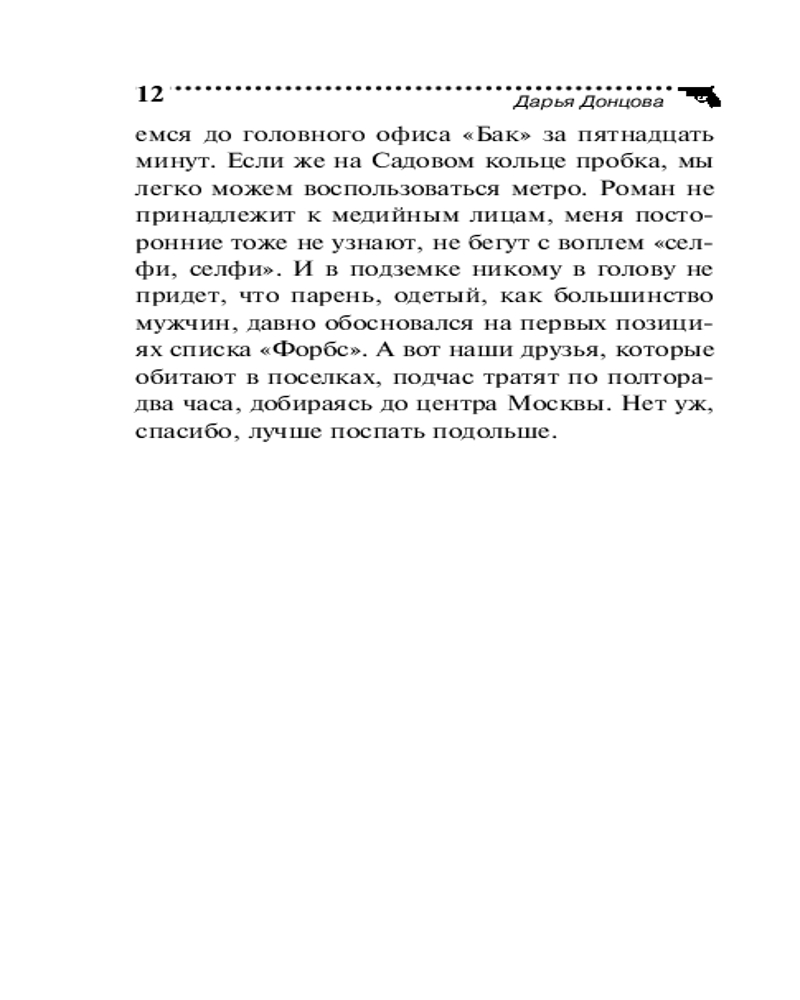 12 Дарья Донцова

емся до головного офиса «Бак» за пятнадцать минут. Если же на Садовом кольце пробка, мы легко можем воспользоваться метро. Роман не принадлежит к медийным лицам, меня посторонние тоже не узнают, не бегут с воплем «селфи, селфи». И в подземке никому в голову не придет, что парень, одетый, как большинство мужчин, давно обосновался на первых позициях списка «Форбс». А вот наши друзья, которые обитают в поселках, подчас тратят по полтора-два часа, добираясь до центра Москвы. Нет уж, спасибо, лучше поспать подольше.